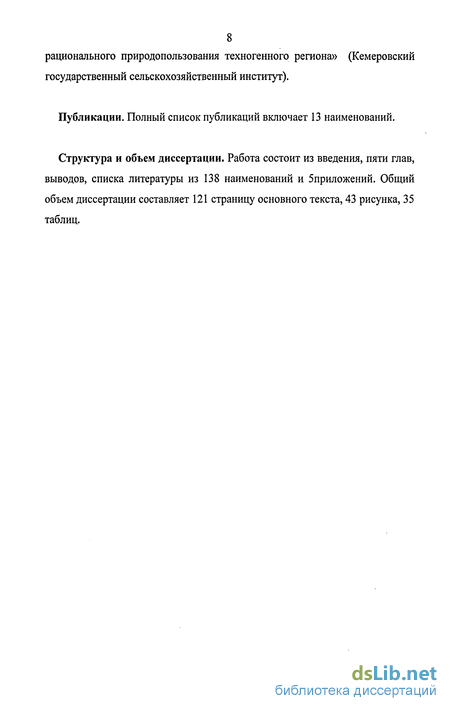 8

рационального природопользования техногенного региона» (Кемеровский государственный сельскохозяйственный институт).

Публикации. Полный список публикаций включает 13 наименований.

Структура и объем диссертации. Работа состоит из введения, пяти глав, выводов, списка литературы из 138 наименований и 5приложений. Общий объем диссертации составляет 121 страницу основного текста, 43 рисунка, 35 таблиц.

dsLib.net
библиотека диссертаций